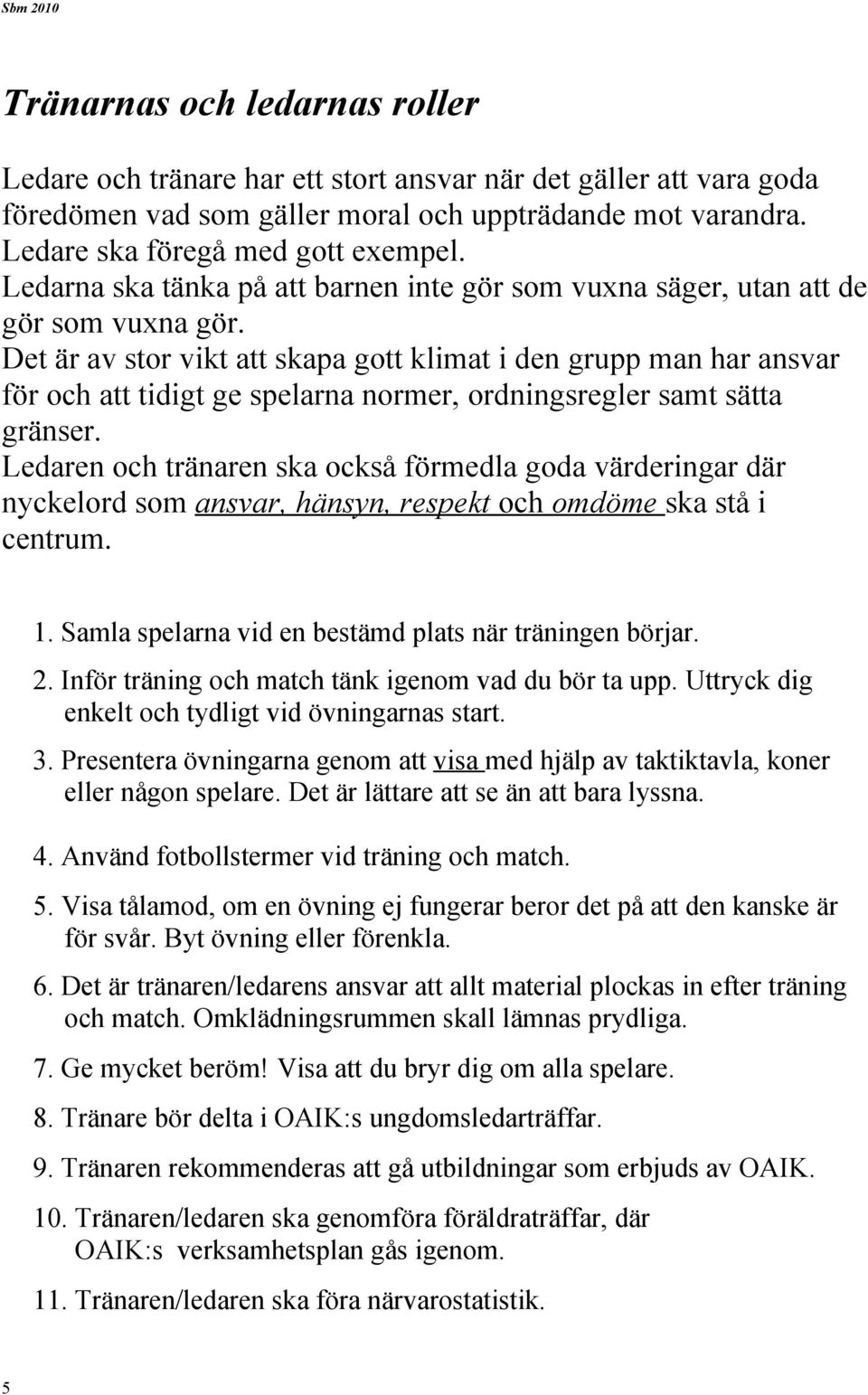 Sbm 2010

Tränarnas och ledarnas roller

Ledare och tränare har ett stort ansvar när det gäller att vara goda föredömen vad som gäller moral och uppträdande mot varandra.
Ledare ska föregå med gott exempel.
Ledarna ska tänka på att barnen inte gör som vuxna säger, utan att de gör som vuxna gör.
Det är av stor vikt att skapa gott klimat i den grupp man har ansvar för och att tidigt ge spelarna normer, ordningsregler samt sätta gränser.
Ledaren och tränaren ska också förmedla goda värderingar där nyckelord som ansvar, hänsyn, respekt och omdöme ska stå i centrum.

1. Samla spelarna vid en bestämd plats när träningen börjar.
2. Inför träning och match tänk igenom vad du bör ta upp. Uttryck dig enkelt och tydligt vid övningarnas start.
3. Presentera övningarna genom att visa med hjälp av taktiktavla, koner eller någon spelare. Det är lättare att se än att bara lyssna.
4. Använd fotbollstermer vid träning och match.
5. Visa tålamod, om en övning ej fungerar beror det på att den kanske är för svår. Byt övning eller förenkla.
6. Det är tränaren/ledarens ansvar att allt material plockas in efter träning och match. Omklädningsrummen skall lämnas prydliga.
7. Ge mycket beröm! Visa att du bryr dig om alla spelare.
8. Tränare bör delta i OAIK:s ungdomsledarträffar.
9. Tränaren rekommenderas att gå utbildningar som erbjuds av OAIK.
10. Tränaren/ledaren ska genomföra föräldraträffar, där OAIK:s verksamhetsplan gås igenom.
11. Tränaren/ledaren ska föra närvarostatistik.

5